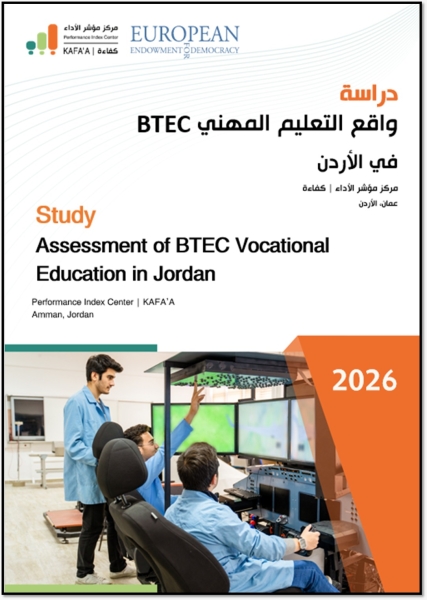 مركز مؤشر الأداء
Performance Index Center
KAFA'A | كفاءة

EUROPEAN
ENDOWMENT FOR DEMOCRACY

دراسة
واقع التعليم المهني BTEC
في الأردن

مركز مؤشر الأداء | كفاءة
عمان، الأردن

Study
Assessment of BTEC Vocational Education in Jordan

Performance Index Center | KAFA'A
Amman, Jordan

2026